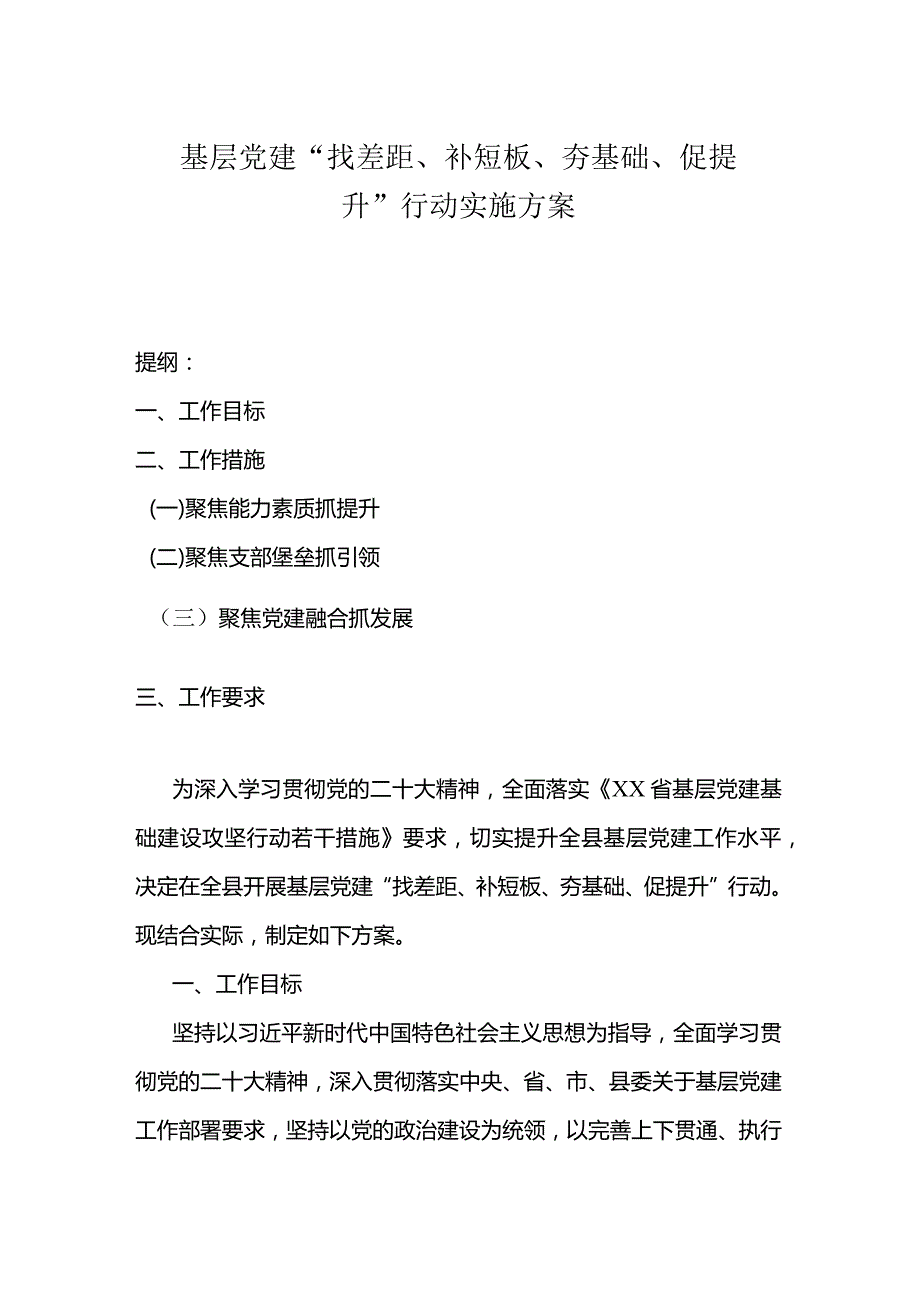 基层党建“找差距、补短板、夯基础、促提升”行动实施方案

提纲：

一、工作目标

二、工作措施

(一)聚焦能力素质抓提升

(二)聚焦支部堡垒抓引领

（三）聚焦党建融合抓发展

三、工作要求

为深入学习贯彻党的二十大精神，全面落实《XX省基层党建基础建设攻坚行动若干措施》要求，切实提升全县基层党建工作水平，决定在全县开展基层党建“找差距、补短板、夯基础、促提升”行动。现结合实际，制定如下方案。

一、工作目标

坚持以习近平新时代中国特色社会主义思想为指导，全面学习贯彻党的二十大精神，深入贯彻落实中央、省、市、县委关于基层党建工作部署要求，坚持以党的政治建设为统领，以完善上下贯通、执行